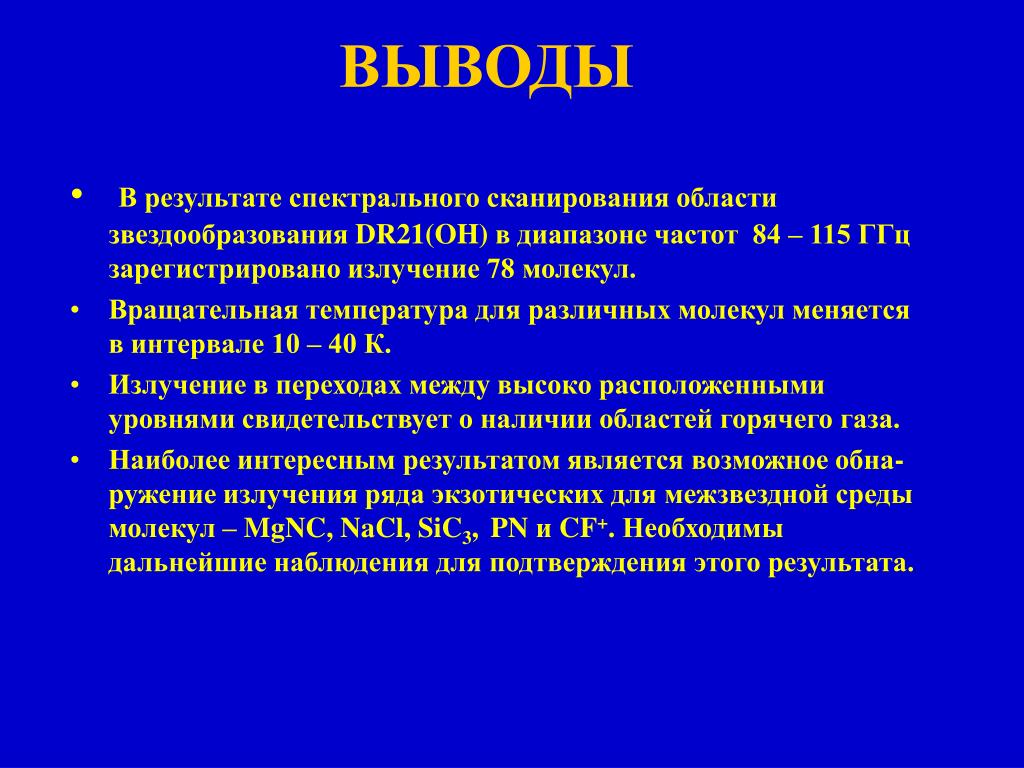 ВЫВОДЫ

• В результате спектрального сканирования области звездообразования DR21(OH) в диапазоне частот 84 – 115 ГГц зарегистрировано излучение 78 молекул.

• Вращательная температура для различных молекул меняется в интервале 10 – 40 К.

• Излучение в переходах между высоко расположенными уровнями свидетельствует о наличии областей горячего газа.

• Наиболее интересным результатом является возможное обнаружение излучения ряда экзотических для межзвездной среды молекул – MgNC, NaCl, $SiC_3$, PN и $CF^+$. Необходимы дальнейшие наблюдения для подтверждения этого результата.